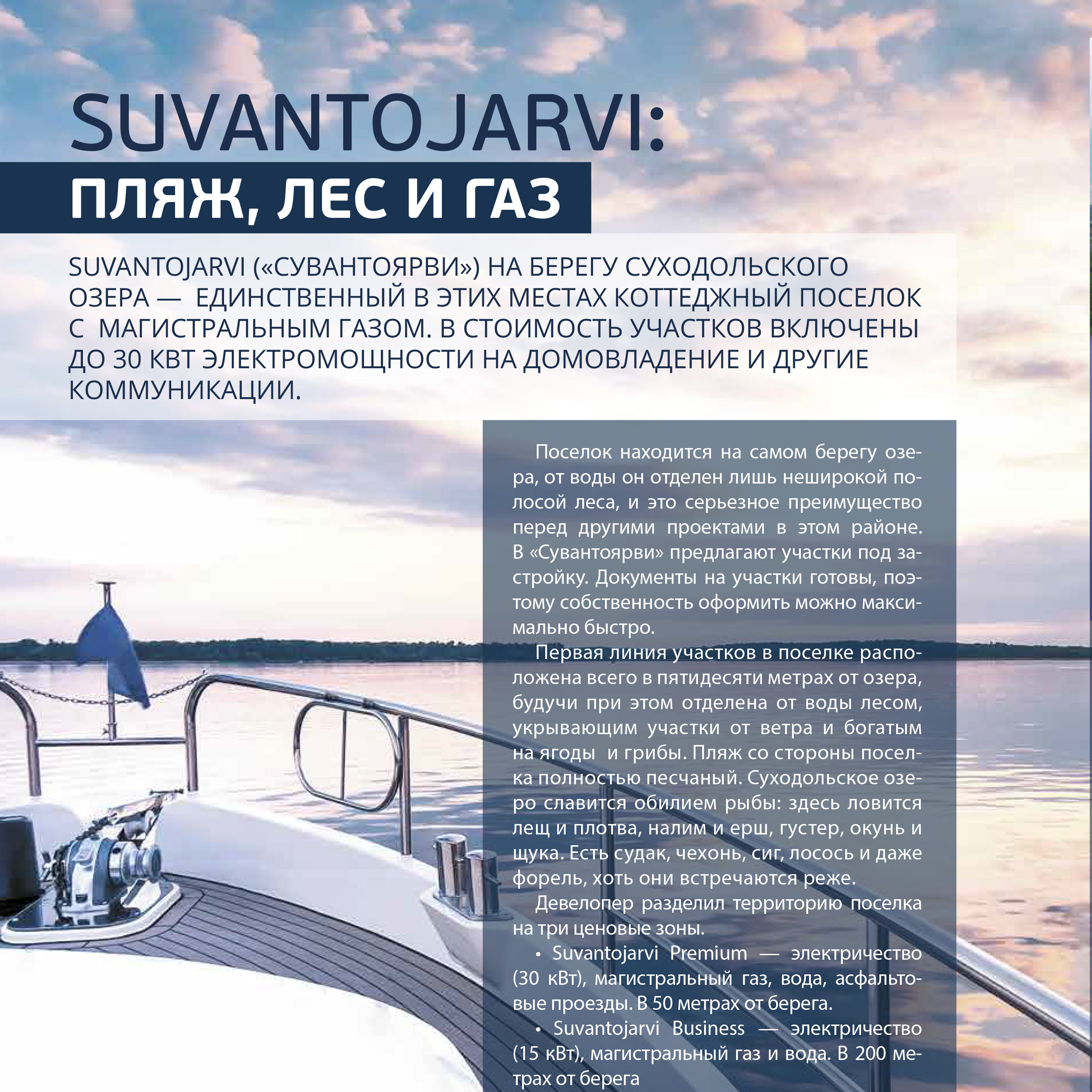 SUVANTOJARVI:
ПЛЯЖ, ЛЕС И ГАЗ

SUVANTOJARVI («СУВАНТОЯРВИ») НА БЕРЕГУ СУХОДОЛЬСКОГО ОЗЕРА — ЕДИНСТВЕННЫЙ В ЭТИХ МЕСТАХ КОТТЕДЖНЫЙ ПОСЕЛОК С МАГИСТРАЛЬНЫМ ГАЗОМ. В СТОИМОСТЬ УЧАСТКОВ ВКЛЮЧЕНЫ ДО 30 КВТ ЭЛЕКТРОМОЩНОСТИ НА ДОМОВЛАДЕНИЕ И ДРУГИЕ КОММУНИКАЦИИ.

Поселок находится на самом берегу озера, от воды он отделен лишь неширокой полосой леса, и это серьезное преимущество перед другими проектами в этом районе. В «Сувантоярви» предлагают участки под застройку. Документы на участки готовы, поэтому собственность оформить можно максимально быстро.

Первая линия участков в поселке расположена всего в пятидесяти метрах от озера, будучи при этом отделена от воды лесом, укрывающим участки от ветра и богатым на ягоды и грибы. Пляж со стороны поселка полностью песчаный. Суходольское озеро славится обилием рыбы: здесь ловится лещ и плотва, налим и ерш, густер, окунь и щука. Есть судак, чехонь, сиг, лосось и даже форель, хоть они встречаются реже.

Девелопер разделил территорию поселка на три ценовые зоны.

• Suvantojarvi Premium — электричество (30 кВт), магистральный газ, вода, асфальтовые проезды. В 50 метрах от берега.

• Suvantojarvi Business — электричество (15 кВт), магистральный газ и вода. В 200 метрах от берега